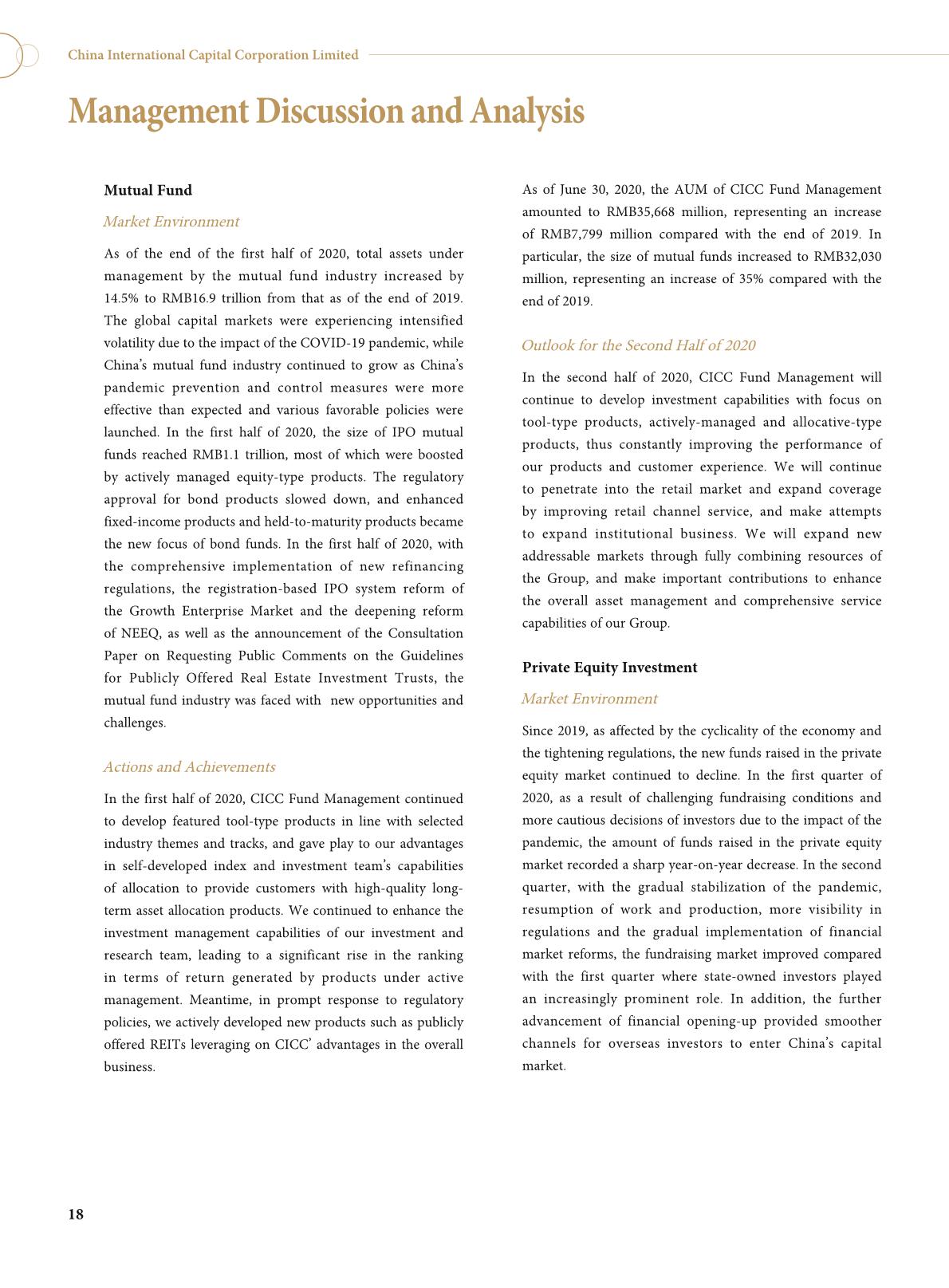 China International Capital Corporation Limited

Management Discussion and Analysis

Mutual Fund

Market Environment

As of the end of the first half of 2020, total assets under management by the mutual fund industry increased by 14.5% to RMB16.9 trillion from that as of the end of 2019. The global capital markets were experiencing intensified volatility due to the impact of the COVID-19 pandemic, while China's mutual fund industry continued to grow as China's pandemic prevention and control measures were more effective than expected and various favorable policies were launched. In the first half of 2020, the size of IPO mutual funds reached RMB1.1 trillion, most of which were boosted by actively managed equity-type products. The regulatory approval for bond products slowed down, and enhanced fixed-income products and held-to-maturity products became the new focus of bond funds. In the first half of 2020, with the comprehensive implementation of new refinancing regulations, the registration-based IPO system reform of the Growth Enterprise Market and the deepening reform of NEEQ, as well as the announcement of the Consultation Paper on Requesting Public Comments on the Guidelines for Publicly Offered Real Estate Investment Trusts, the mutual fund industry was faced with new opportunities and challenges.

Actions and Achievements

In the first half of 2020, CICC Fund Management continued to develop featured tool-type products in line with selected industry themes and tracks, and gave play to our advantages in self-developed index and investment team's capabilities of allocation to provide customers with high-quality long-term asset allocation products. We continued to enhance the investment management capabilities of our investment and research team, leading to a significant rise in the ranking in terms of return generated by products under active management. Meantime, in prompt response to regulatory policies, we actively developed new products such as publicly offered REITs leveraging on CICC' advantages in the overall business.

As of June 30, 2020, the AUM of CICC Fund Management amounted to RMB35,668 million, representing an increase of RMB7,799 million compared with the end of 2019. In particular, the size of mutual funds increased to RMB32,030 million, representing an increase of 35% compared with the end of 2019.

Outlook for the Second Half of 2020

In the second half of 2020, CICC Fund Management will continue to develop investment capabilities with focus on tool-type products, actively-managed and allocative-type products, thus constantly improving the performance of our products and customer experience. We will continue to penetrate into the retail market and expand coverage by improving retail channel service, and make attempts to expand institutional business. We will expand new addressable markets through fully combining resources of the Group, and make important contributions to enhance the overall asset management and comprehensive service capabilities of our Group.

Private Equity Investment

Market Environment

Since 2019, as affected by the cyclicality of the economy and the tightening regulations, the new funds raised in the private equity market continued to decline. In the first quarter of 2020, as a result of challenging fundraising conditions and more cautious decisions of investors due to the impact of the pandemic, the amount of funds raised in the private equity market recorded a sharp year-on-year decrease. In the second quarter, with the gradual stabilization of the pandemic, resumption of work and production, more visibility in regulations and the gradual implementation of financial market reforms, the fundraising market improved compared with the first quarter where state-owned investors played an increasingly prominent role. In addition, the further advancement of financial opening-up provided smoother channels for overseas investors to enter China's capital market.

18